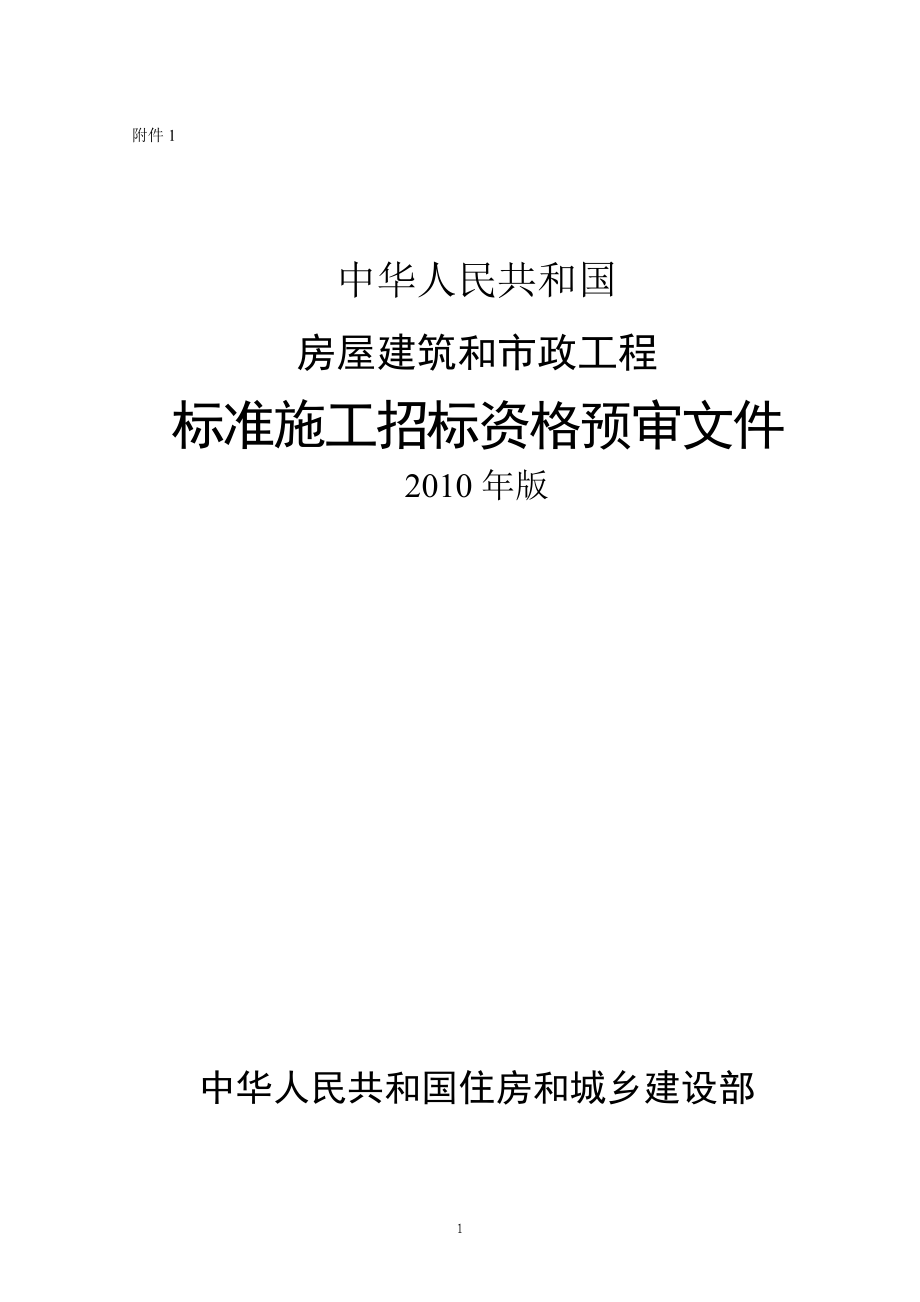 附件 1

中华人民共和国

房屋建筑和市政工程

标准施工招标资格预审文件

2010 年版

中华人民共和国住房和城乡建设部

1